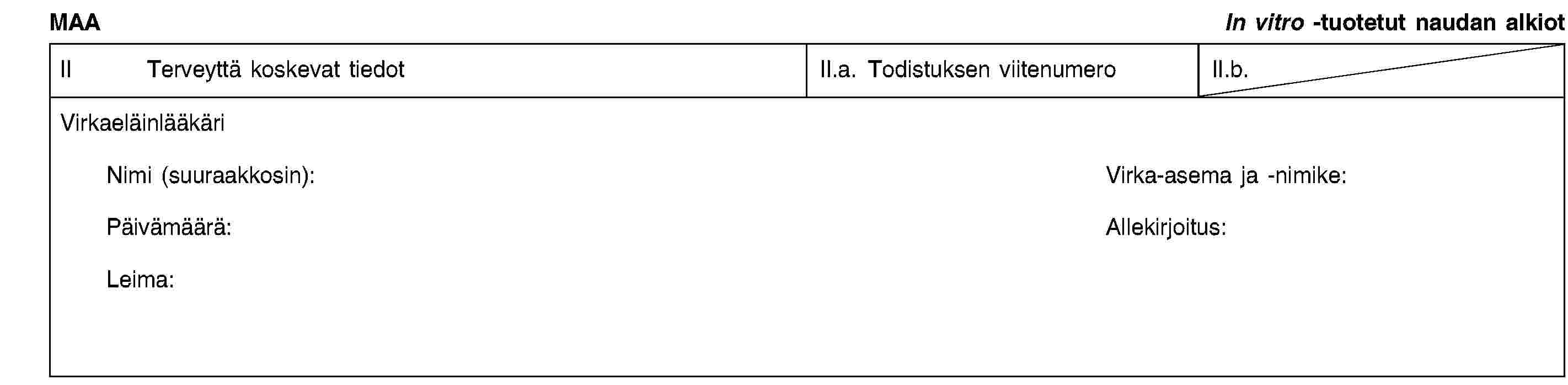 MAA

In vitro -tuotetut naudan alkiot

| II Terveyttä koskevat tiedot | II.a. Todistuksen viitenumero | II.b. |
|---|---|---|

Virkaeläinlääkäri

Nimi (suuraakkosin):

Virka-asema ja -nimike:

Päivämäärä:

Allekirjoitus:

Leima: